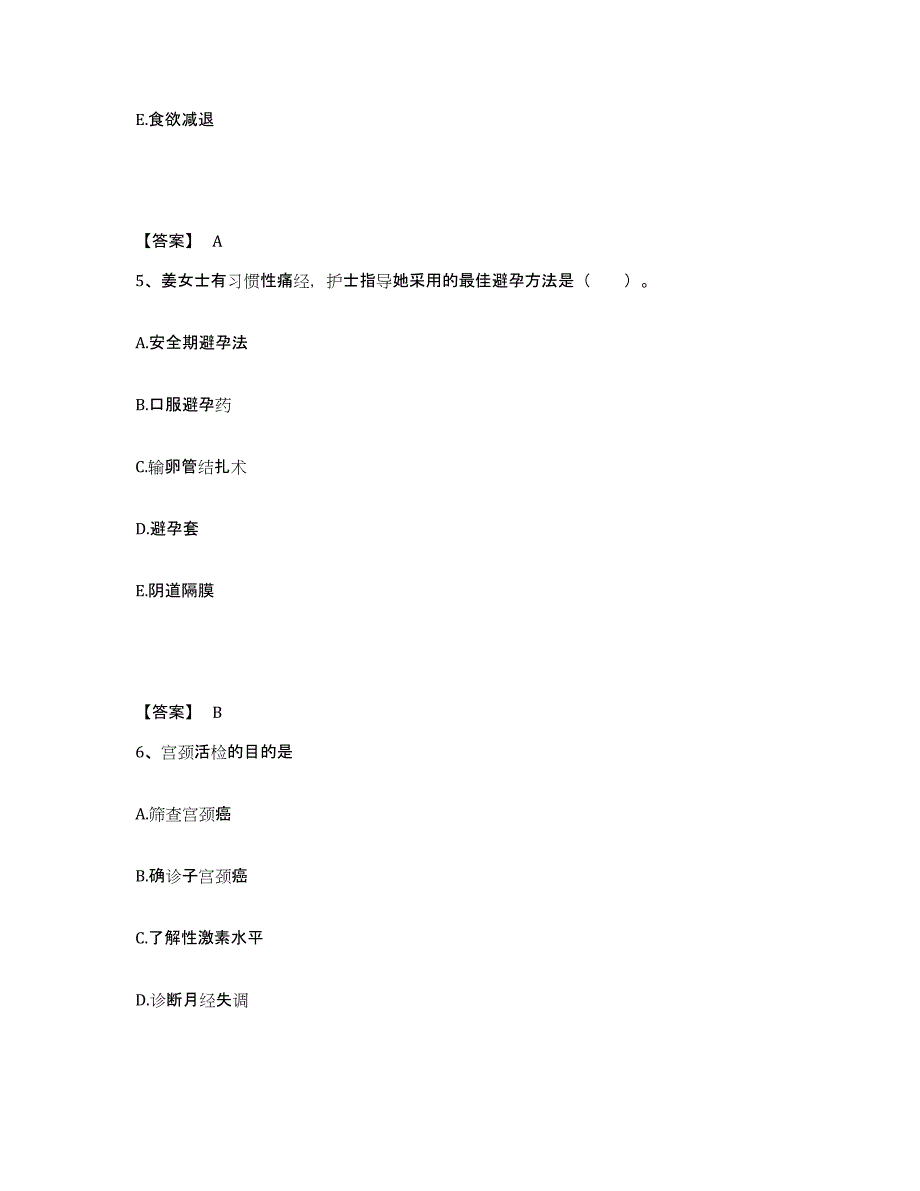 E.食欲减退

【答案】 A

5、姜女士有习惯性痛经，护士指导她采用的最佳避孕方法是（　　）。

A.安全期避孕法

B.口服避孕药

C.输卵管结扎术

D.避孕套

E.阴道隔膜

【答案】 B

6、宫颈活检的目的是

A.筛查宫颈癌

B.确诊子宫颈癌

C.了解性激素水平

D.诊断月经失调